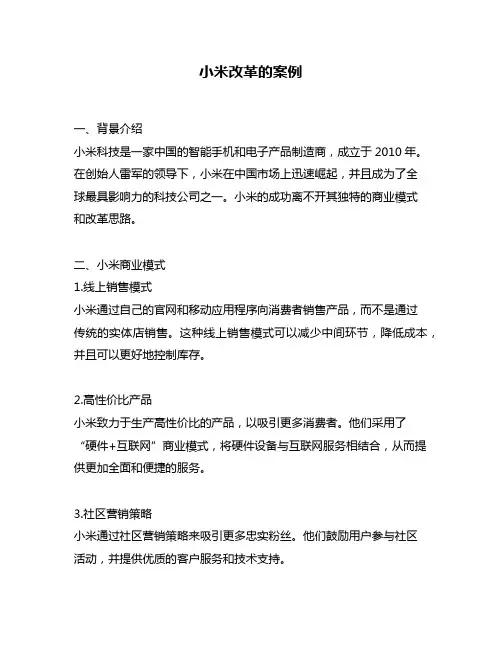 小米改革的案例

一、背景介绍
小米科技是一家中国的智能手机和电子产品制造商，成立于 2010 年。在创始人雷军的领导下，小米在中国市场上迅速崛起，并且成为了全球最具影响力的科技公司之一。小米的成功离不开其独特的商业模式和改革思路。

二、小米商业模式
1.线上销售模式
小米通过自己的官网和移动应用程序向消费者销售产品，而不是通过传统的实体店销售。这种线上销售模式可以减少中间环节，降低成本，并且可以更好地控制库存。

2.高性价比产品
小米致力于生产高性价比的产品，以吸引更多消费者。他们采用了“硬件+互联网”商业模式，将硬件设备与互联网服务相结合，从而提供更加全面和便捷的服务。

3.社区营销策略
小米通过社区营销策略来吸引更多忠实粉丝。他们鼓励用户参与社区活动，并提供优质的客户服务和技术支持。